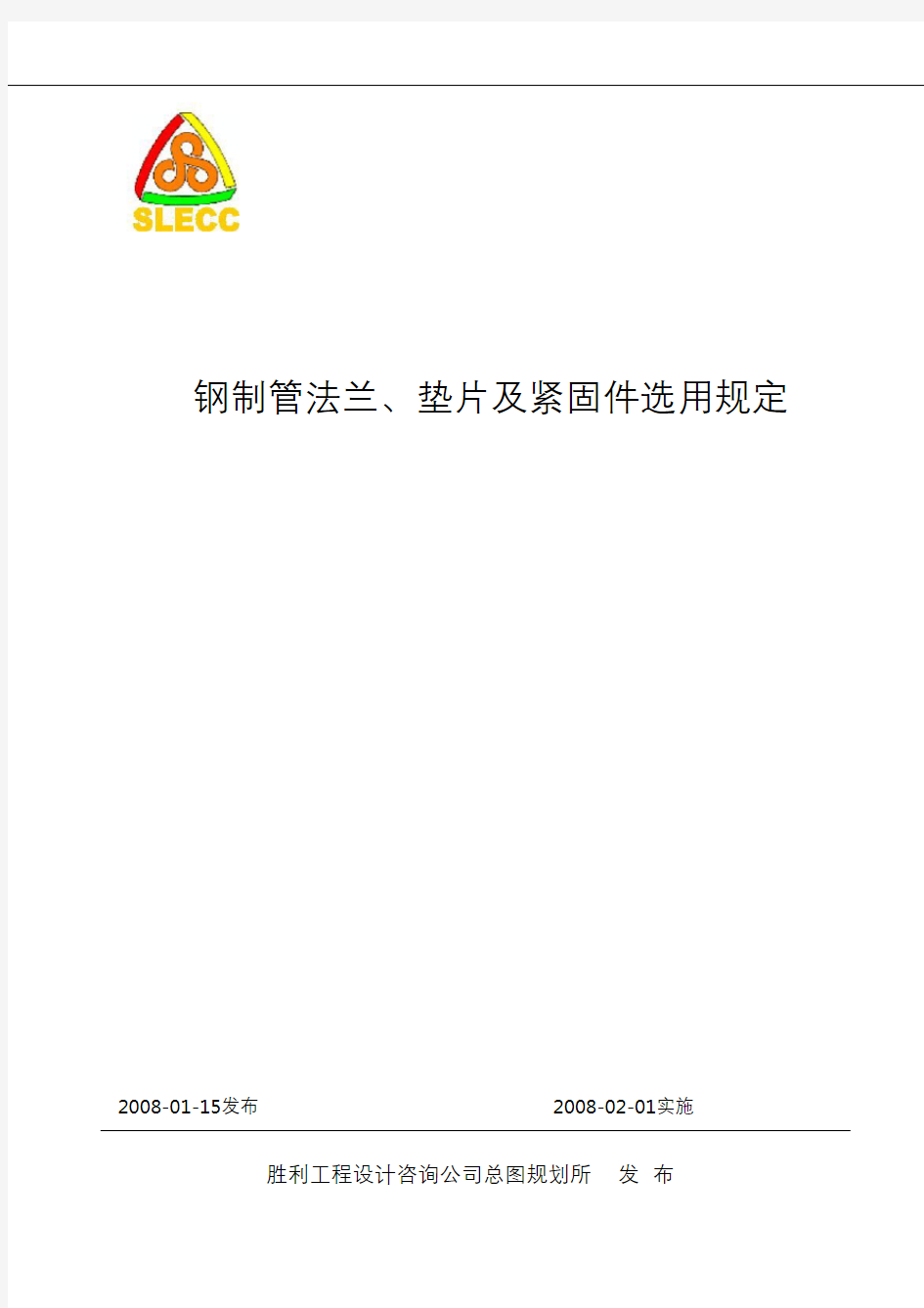 SLECC

钢制管法兰、垫片及紧固件选用规定

2008-01-15发布

2008-02-01实施

胜利工程设计咨询公司总图规划所　发　布